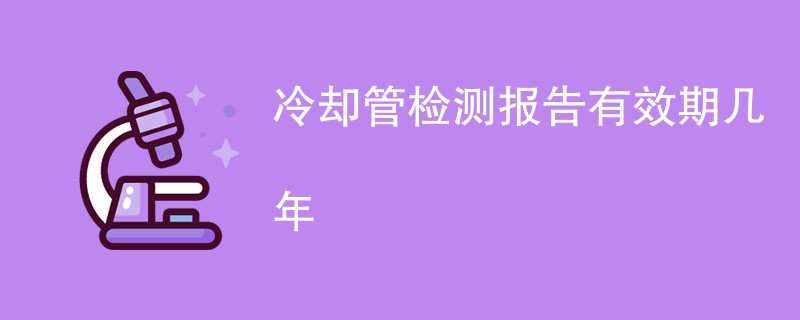 冷却管检测报告有效期几年